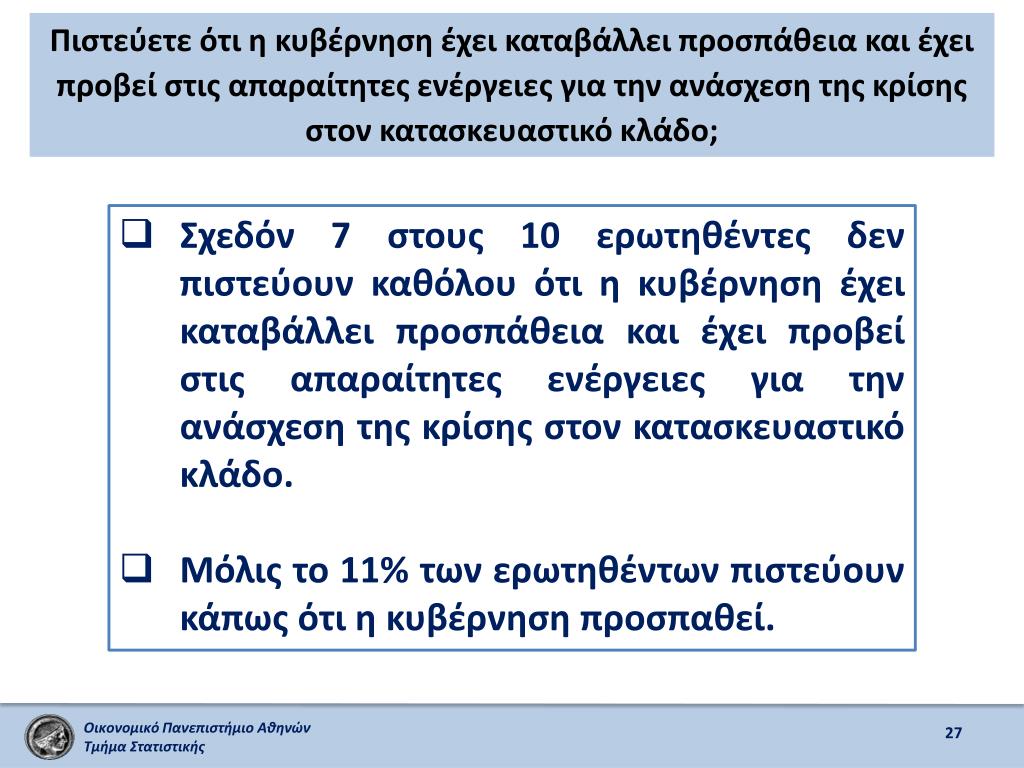 Πιστεύετε ότι η κυβέρνηση έχει καταβάλλει προσπάθεια και έχει προβεί στις απαραίτητες ενέργειες για την ανάσχεση της κρίσης στον κατασκευαστικό κλάδο;

❑ Σχεδόν 7 στους 10 ερωτηθέντες δεν πιστεύουν καθόλου ότι η κυβέρνηση έχει καταβάλλει προσπάθεια και έχει προβεί στις απαραίτητες ενέργειες για την ανάσχεση της κρίσης στον κατασκευαστικό κλάδο.

❑ Μόλις το 11% των ερωτηθέντων πιστεύουν κάπως ότι η κυβέρνηση προσπαθεί.

Οικονομικό Πανεπιστήμιο Αθηνών
Τμήμα Στατιστικής

27